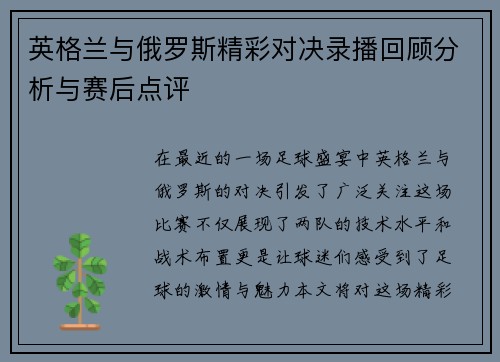 英格兰与俄罗斯精彩对决录播回顾分析与赛后点评

在最近的一场足球盛宴中英格兰与俄罗斯的对决引发了广泛关注这场比赛不仅展现了两队的技术水平和战术布置更是让球迷们感受到了足球的激情与魅力本文将对这场精彩